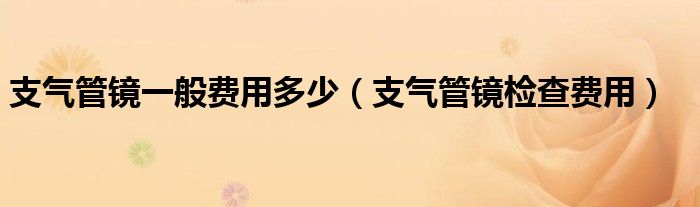 支气管镜一般费用多少（支气管镜检查费用）